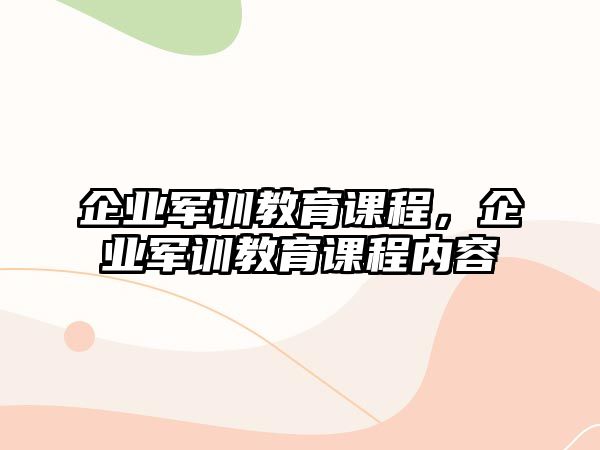 企业军训教育课程，企业军训教育课程内容